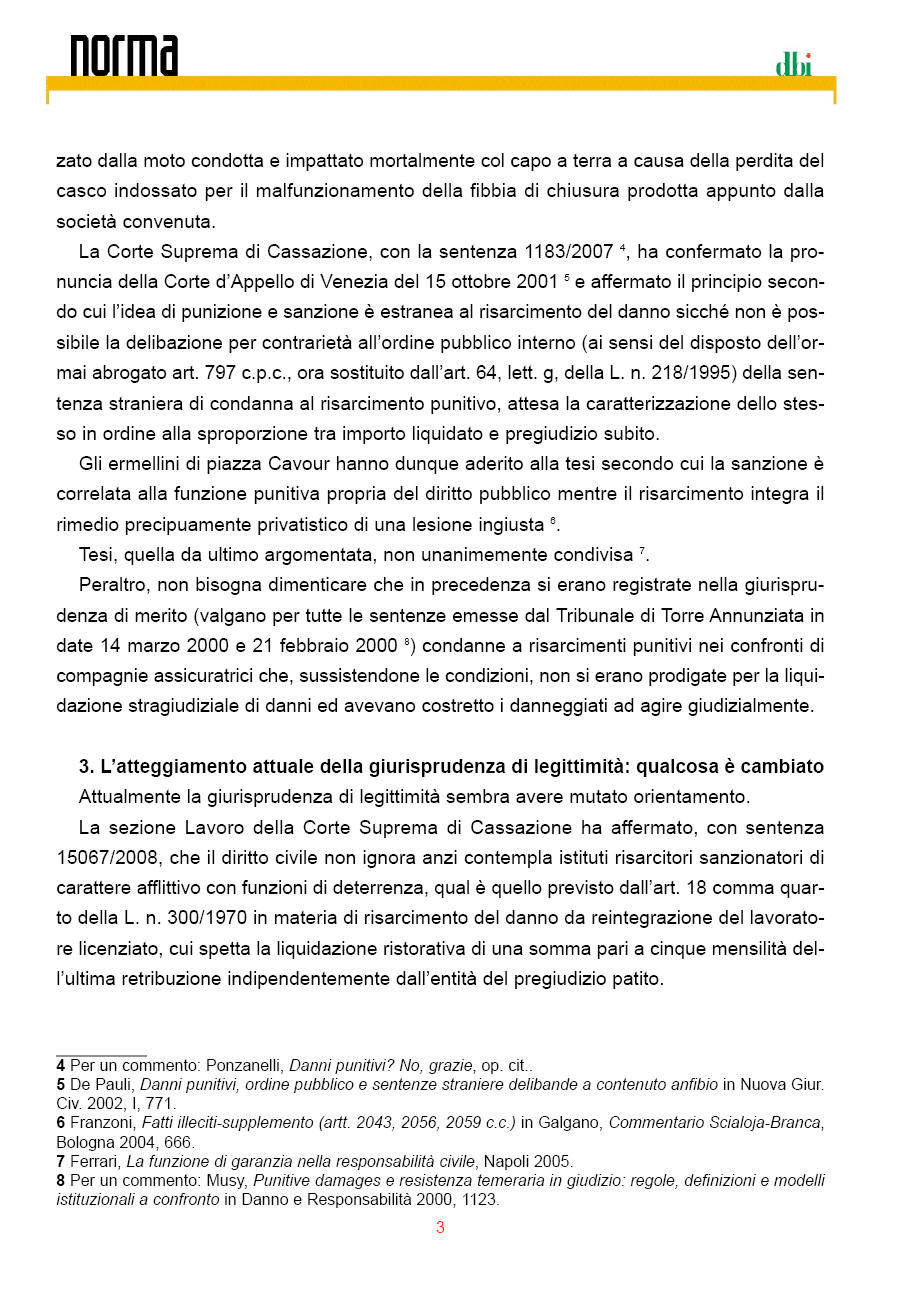 norma

dbi

zato dalla moto condotta e impattato mortalmente col capo a terra a causa della perdita del casco indossato per il malfunzionamento della fibbia di chiusura prodotta appunto dalla società convenuta.

La Corte Suprema di Cassazione, con la sentenza 1183/2007 $^{4}$, ha confermato la pronuncia della Corte d'Appello di Venezia del 15 ottobre 2001 $^{5}$ e affermato il principio secondo cui l'idea di punizione e sanzione è estranea al risarcimento del danno sicché non è possibile la delibazione per contrarietà all'ordine pubblico interno (ai sensi del disposto dell'ormai abrogato art. 797 c.p.c., ora sostituito dall'art. 64, lett. g, della L. n. 218/1995) della sentenza straniera di condanna al risarcimento punitivo, attesa la caratterizzazione dello stesso in ordine alla sproporzione tra importo liquidato e pregiudizio subito.

Gli ermellini di piazza Cavour hanno dunque aderito alla tesi secondo cui la sanzione è correlata alla funzione punitiva propria del diritto pubblico mentre il risarcimento integra il rimedio precipuamente privatistico di una lesione ingiusta $^{6}$.

Tesi, quella da ultimo argomentata, non unanimemente condivisa $^{7}$.

Peraltro, non bisogna dimenticare che in precedenza si erano registrate nella giurisprudenza di merito (valgano per tutte le sentenze emesse dal Tribunale di Torre Annunziata in date 14 marzo 2000 e 21 febbraio 2000 $^{8}$) condanne a risarcimenti punitivi nei confronti di compagnie assicuratrici che, sussistendone le condizioni, non si erano prodigate per la liquidazione stragiudiziale di danni ed avevano costretto i danneggiati ad agire giudizialmente.

3. L'atteggiamento attuale della giurisprudenza di legittimità: qualcosa è cambiato

Attualmente la giurisprudenza di legittimità sembra avere mutato orientamento.

La sezione Lavoro della Corte Suprema di Cassazione ha affermato, con sentenza 15067/2008, che il diritto civile non ignora anzi contempla istituti risarcitori sanzionatori di carattere afflittivo con funzioni di deterrenza, qual è quello previsto dall'art. 18 comma quarto della L. n. 300/1970 in materia di risarcimento del danno da reintegrazione del lavoratore licenziato, cui spetta la liquidazione ristorativa di una somma pari a cinque mensilità dell'ultima retribuzione indipendentemente dall'entità del pregiudizio patito.

4 Per un commento: Ponzanelli, Danni punitivi? No, grazie, op. cit..
5 De Pauli, Danni punitivi, ordine pubblico e sentenze straniere delibande a contenuto anfibio in Nuova Giur. Civ. 2002, I, 771.
6 Franzoni, Fatti illeciti-supplemento (artt. 2043, 2056, 2059 c.c.) in Galgano, Commentario Scialoja-Branca, Bologna 2004, 666.
7 Ferrari, La funzione di garanzia nella responsabilità civile, Napoli 2005.
8 Per un commento: Musy, Punitive damages e resistenza temeraria in giudizio: regole, definizioni e modelli istituzionali a confronto in Danno e Responsabilità 2000, 1123.

3